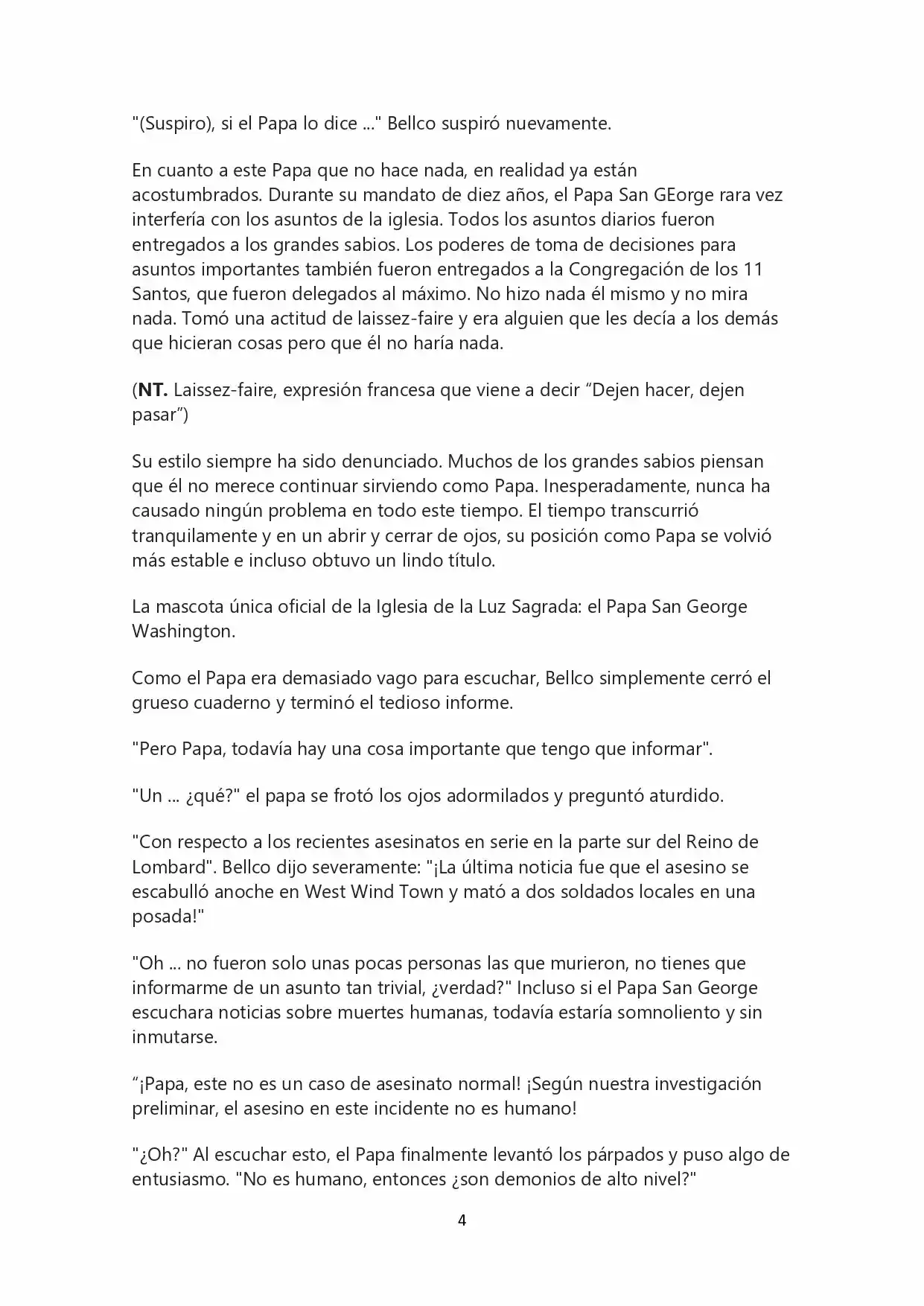 "(Suspiro), si el Papa lo dice ..." Bellco suspiró nuevamente.

En cuanto a este Papa que no hace nada, en realidad ya están acostumbrados. Durante su mandato de diez años, el Papa San GEorge rara vez interfería con los asuntos de la iglesia. Todos los asuntos diarios fueron entregados a los grandes sabios. Los poderes de toma de decisiones para asuntos importantes también fueron entregados a la Congregación de los 11 Santos, que fueron delegados al máximo. No hizo nada él mismo y no mira nada. Tomó una actitud de laissez-faire y era alguien que les decía a los demás que hicieran cosas pero que él no haría nada.

(NT. Laissez-faire, expresión francesa que viene a decir "Dejen hacer, dejen pasar")

Su estilo siempre ha sido denunciado. Muchos de los grandes sabios piensan que él no merece continuar sirviendo como Papa. Inesperadamente, nunca ha causado ningún problema en todo este tiempo. El tiempo transcurrió tranquilamente y en un abrir y cerrar de ojos, su posición como Papa se volvió más estable e incluso obtuvo un lindo título.

La mascota única oficial de la Iglesia de la Luz Sagrada: el Papa San George Washington.

Como el Papa era demasiado vago para escuchar, Bellco simplemente cerró el grueso cuaderno y terminó el tedioso informe.

"Pero Papa, todavía hay una cosa importante que tengo que informar".

"Un ... ¿qué?" el papa se frotó los ojos adormilados y preguntó aturdido.

"Con respecto a los recientes asesinatos en serie en la parte sur del Reino de Lombard". Bellco dijo severamente: "¡La última noticia fue que el asesino se escabulló anoche en West Wind Town y mató a dos soldados locales en una posada!"

"Oh ... no fueron solo unas pocas personas las que murieron, no tienes que informarme de un asunto tan trivial, ¿verdad?" Incluso si el Papa San George escuchara noticias sobre muertes humanas, todavía estaría somnoliento y sin inmutarse.

"¡Papa, este no es un caso de asesinato normal! ¡Según nuestra investigación preliminar, el asesino en este incidente no es humano!

"¿Oh?" Al escuchar esto, el Papa finalmente levantó los párpados y puso algo de entusiasmo. "No es humano, entonces ¿son demonios de alto nivel?"

4